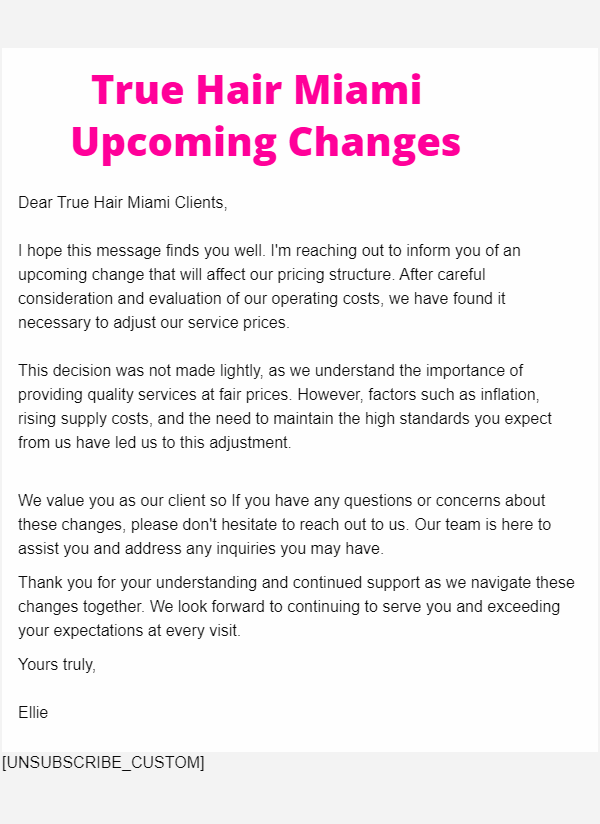 True Hair Miami
Upcoming Changes

Dear True Hair Miami Clients,

I hope this message finds you well. I'm reaching out to inform you of an upcoming change that will affect our pricing structure. After careful consideration and evaluation of our operating costs, we have found it necessary to adjust our service prices.

This decision was not made lightly, as we understand the importance of providing quality services at fair prices. However, factors such as inflation, rising supply costs, and the need to maintain the high standards you expect from us have led us to this adjustment.

We value you as our client so If you have any questions or concerns about these changes, please don't hesitate to reach out to us. Our team is here to assist you and address any inquiries you may have.

Thank you for your understanding and continued support as we navigate these changes together. We look forward to continuing to serve you and exceeding your expectations at every visit.

Yours truly,

Ellie

[UNSUBSCRIBE_CUSTOM]